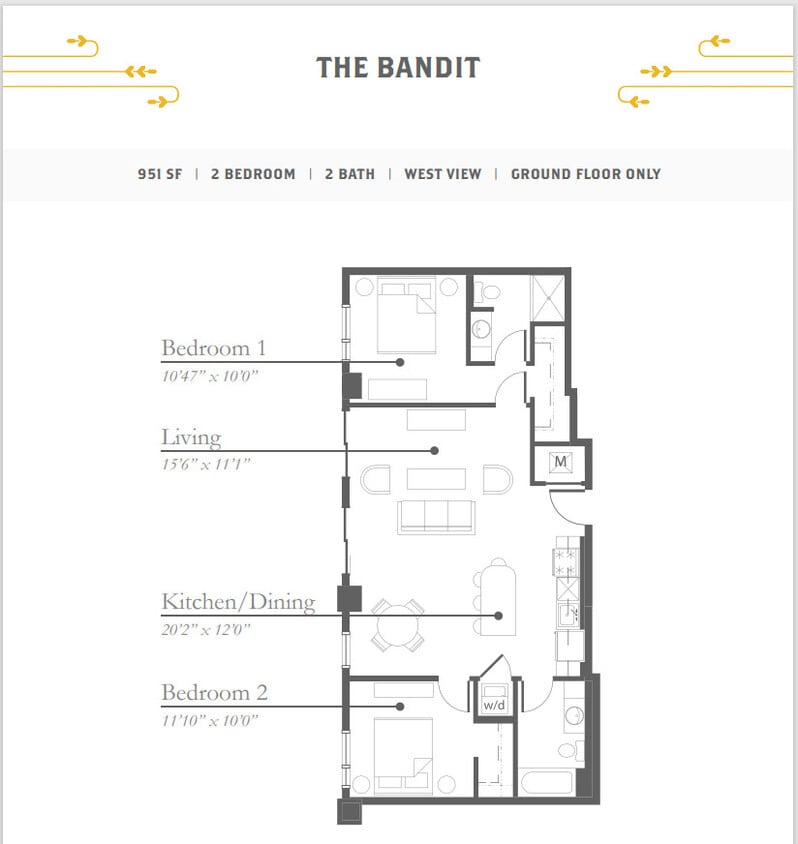 THE BANDIT

951 SF | 2 BEDROOM | 2 BATH | WEST VIEW | GROUND FLOOR ONLY

Bedroom 1
10'47" x 10'0"

Living
15'6" x 11'1"

Kitchen/Dining
20'2" x 12'0"

Bedroom 2
11'10" x 10'0"

M

w/d